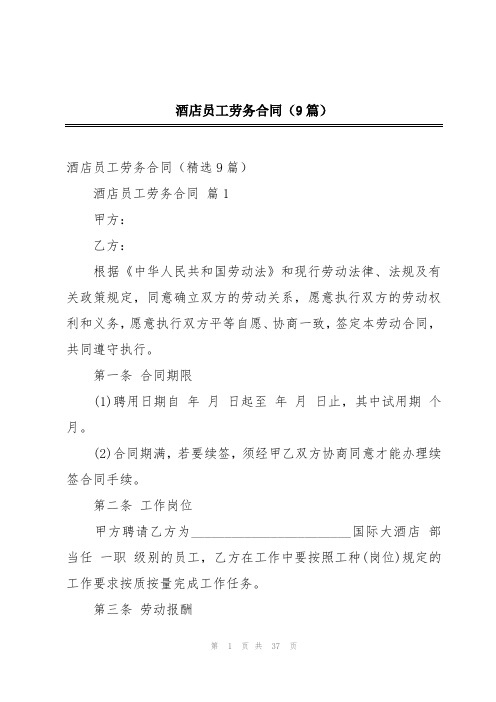 酒店员工劳务合同（9篇）

酒店员工劳务合同（精选9篇）

酒店员工劳务合同 篇1

甲方：

乙方：

根据《中华人民共和国劳动法》和现行劳动法律、法规及有关政策规定，同意确立双方的劳动关系，愿意执行双方的劳动权利和义务，愿意执行双方平等自愿、协商一致，签定本劳动合同，共同遵守执行。

第一条 合同期限

(1)聘用日期自 年 月 日起至 年 月 日止，其中试用期 个月。

(2)合同期满，若要续签，须经甲乙双方协商同意才能办理续签合同手续。

第二条 工作岗位

甲方聘请乙方为________________________国际大酒店 部当任 一职 级别的员工，乙方在工作中要按照工种(岗位)规定的工作要求按质按量完成工作任务。

第三条 劳动报酬

第 1 页 共 37 页